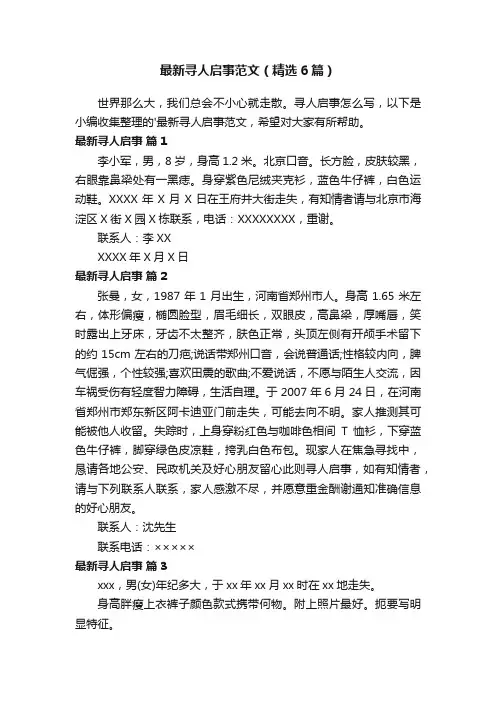 最新寻人启事范文（精选6篇）

世界那么大，我们总会不小心就走散。寻人启事怎么写，以下是小编收集整理的'最新寻人启事范文，希望对大家有所帮助。

最新寻人启事 篇1

李小军，男，8岁，身高1.2米。北京口音。长方脸，皮肤较黑，右眼靠鼻梁处有一黑痣。身穿紫色尼绒夹克衫，蓝色牛仔裤，白色运动鞋。XXXX年X月X日在王府井大街走失，有知情者请与北京市海淀区X街X园X栋联系，电话：XXXXXXXX，重谢。

联系人：李XX

XXXX年X月X日

最新寻人启事 篇2

张曼，女，1987年1月出生，河南省郑州市人。身高1.65米左右，体形偏瘦，椭圆脸型，眉毛细长，双眼皮，高鼻梁，厚嘴唇，笑时露出上牙床，牙齿不太整齐，肤色正常，头顶左侧有开颅手术留下的约15cm左右的刀疤;说话带郑州口音，会说普通话;性格较内向，脾气倔强，个性较强;喜欢田震的歌曲;不爱说话，不愿与陌生人交流，因车祸受伤有轻度智力障碍，生活自理。于2007年6月24日，在河南省郑州市郑东新区阿卡迪亚门前走失，可能去向不明。家人推测其可能被他人收留。失踪时，上身穿粉红色与咖啡色相间T恤衫，下穿蓝色牛仔裤，脚穿绿色皮凉鞋，挎乳白色布包。现家人在焦急寻找中，恳请各地公安、民政机关及好心朋友留心此则寻人启事，如有知情者，请与下列联系人联系，家人感激不尽，并愿意重金酬谢通知准确信息的好心朋友。

联系人：沈先生

联系电话：×××××

最新寻人启事 篇3

xxx，男(女)年纪多大，于xx年xx月xx时在xx地走失。

身高胖瘦上衣裤子颜色款式携带何物。附上照片最好。扼要写明显特征。